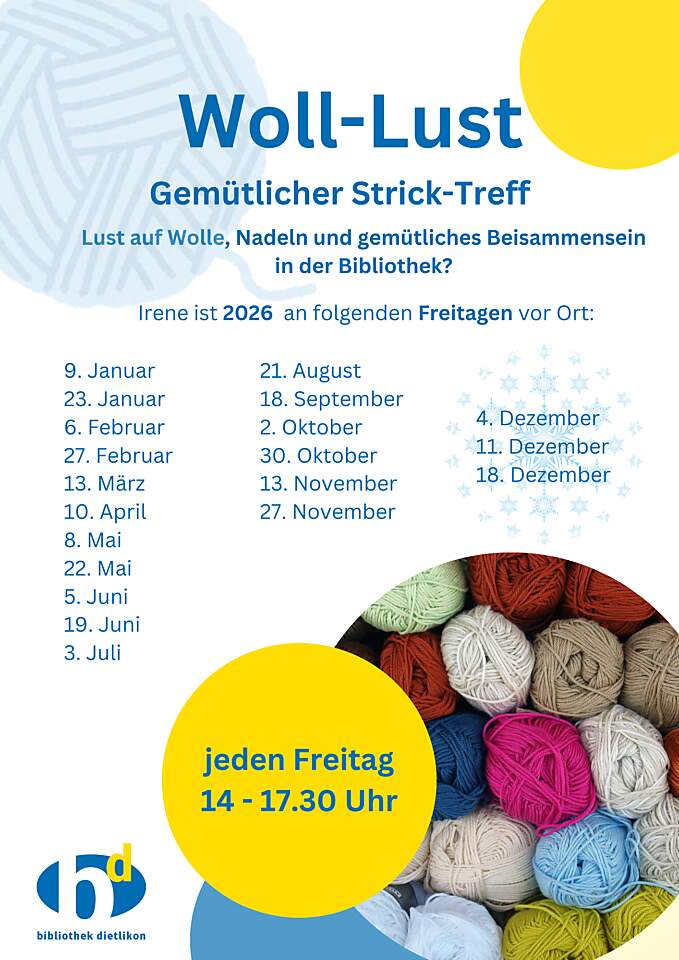 Woll-Lust

Gemütlicher Strick-Treff

Lust auf Wolle, Nadeln und gemütliches Beisammensein in der Bibliothek?

Irene ist 2026 an folgenden Freitagen vor Ort:

9. Januar
23. Januar
6. Februar
27. Februar
13. März
10. April
8. Mai
22. Mai
5. Juni
19. Juni
3. Juli

21. August
18. September
2. Oktober
30. Oktober
13. November
27. November

4. Dezember
11. Dezember
18. Dezember

jeden Freitag
14 - 17.30 Uhr

bd
bibliothek dietlikon